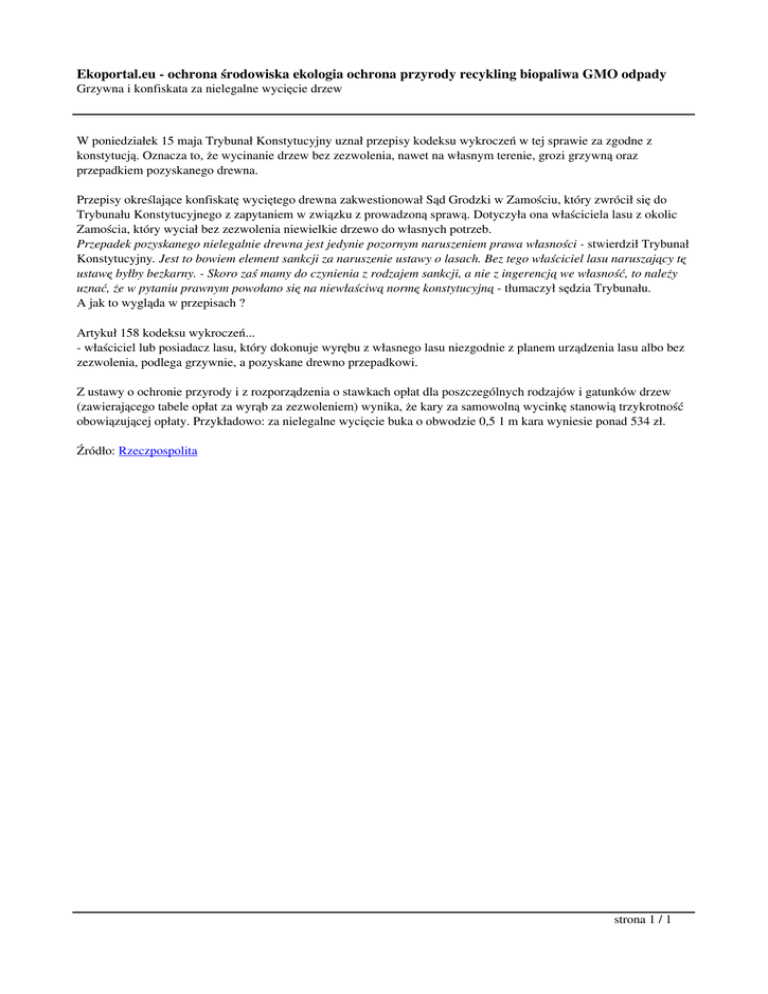 Ekoportal.eu - ochrona środowiska ekologia ochrona przyrody recykling biopaliwa GMO odpady
Grzywna i konfiskata za nielegalne wycięcie drzew

W poniedziałek 15 maja Trybunał Konstytucyjny uznał przepisy kodeksu wykroczeń w tej sprawie za zgodne z konstytucją. Oznacza to, że wycinanie drzew bez zezwolenia, nawet na własnym terenie, grozi grzywną oraz przepadkiem pozyskanego drewna.

Przepisy określające konfiskatę wyciętego drewna zakwestionował Sąd Grodzki w Zamościu, który zwrócił się do Trybunału Konstytucyjnego z zapytaniem w związku z prowadzoną sprawą. Dotyczyła ona właściciela lasu z okolic Zamościa, który wyciał bez zezwolenia niewielkie drzewo do własnych potrzeb.
Przepadek pozyskanego nielegalnie drewna jest jedynie pozornym naruszeniem prawa własności - stwierdził Trybunał Konstytucyjny. Jest to bowiem element sankcji za naruszenie ustawy o lasach. Bez tego właściciel lasu naruszający tę ustawę byłby bezkarny. - Skoro zaś mamy do czynienia z rodzajem sankcji, a nie z ingerencją we własność, to należy uznać, że w pytaniu prawnym powołano się na niewłaściwą normę konstytucyjną - tłumaczył sędzia Trybunału.
A jak to wygląda w przepisach ?

Artykuł 158 kodeksu wykroczeń...
- właściciel lub posiadacz lasu, który dokonuje wyrębu z własnego lasu niezgodnie z planem urządzenia lasu albo bez zezwolenia, podlega grzywnie, a pozyskane drewno przepadkowi.

Z ustawy o ochronie przyrody i z rozporządzenia o stawkach opłat dla poszczególnych rodzajów i gatunków drzew (zawierającego tabele opłat za wyrąb za zezwoleniem) wynika, że kary za samowolną wycinkę stanowią trzykrotność obowiązującej opłaty. Przykładowo: za nielegalne wycięcie buka o obwodzie 0,5 1 m kara wyniesie ponad 534 zł.

Źródło: Rzeczpospolita

strona 1 / 1